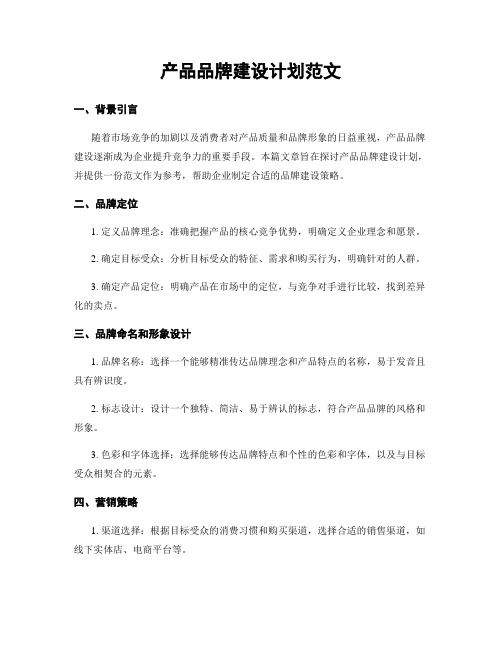 产品品牌建设计划范文

一、背景引言

随着市场竞争的加剧以及消费者对产品质量和品牌形象的日益重视，产品品牌建设逐渐成为企业提升竞争力的重要手段。本篇文章旨在探讨产品品牌建设计划，并提供一份范文作为参考，帮助企业制定合适的品牌建设策略。

二、品牌定位

1. 定义品牌理念：准确把握产品的核心竞争优势，明确定义企业理念和愿景。

2. 确定目标受众：分析目标受众的特征、需求和购买行为，明确针对的人群。

3. 确定产品定位：明确产品在市场中的定位，与竞争对手进行比较，找到差异化的卖点。

三、品牌命名和形象设计

1. 品牌名称：选择一个能够精准传达品牌理念和产品特点的名称，易于发音且具有辨识度。

2. 标志设计：设计一个独特、简洁、易于辨认的标志，符合产品品牌的风格和形象。

3. 色彩和字体选择：选择能够传达品牌特点和个性的色彩和字体，以及与目标受众相契合的元素。

四、营销策略

1. 渠道选择：根据目标受众的消费习惯和购买渠道，选择合适的销售渠道，如线下实体店、电商平台等。